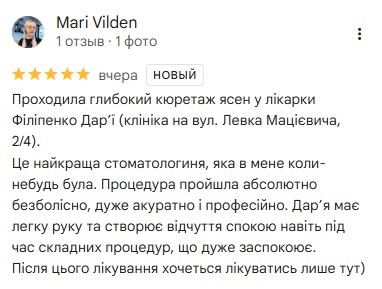 Mari Vilden
1 отзыв · 1 фото

вчера НОВЫЙ

Проходила глибокий кюретаж ясен у лікарки Філіпенко Дар'ї (клініка на вул. Левка Мацієвича, 2/4).
Це найкраща стоматологиня, яка в мене коли-небудь була. Процедура пройшла абсолютно безболісно, дуже акуратно і професійно. Дар'я має легку руку та створює відчуття спокою навіть під час складних процедур, що дуже заспокоює.
Після цього лікування хочеться лікуватись лише тут)